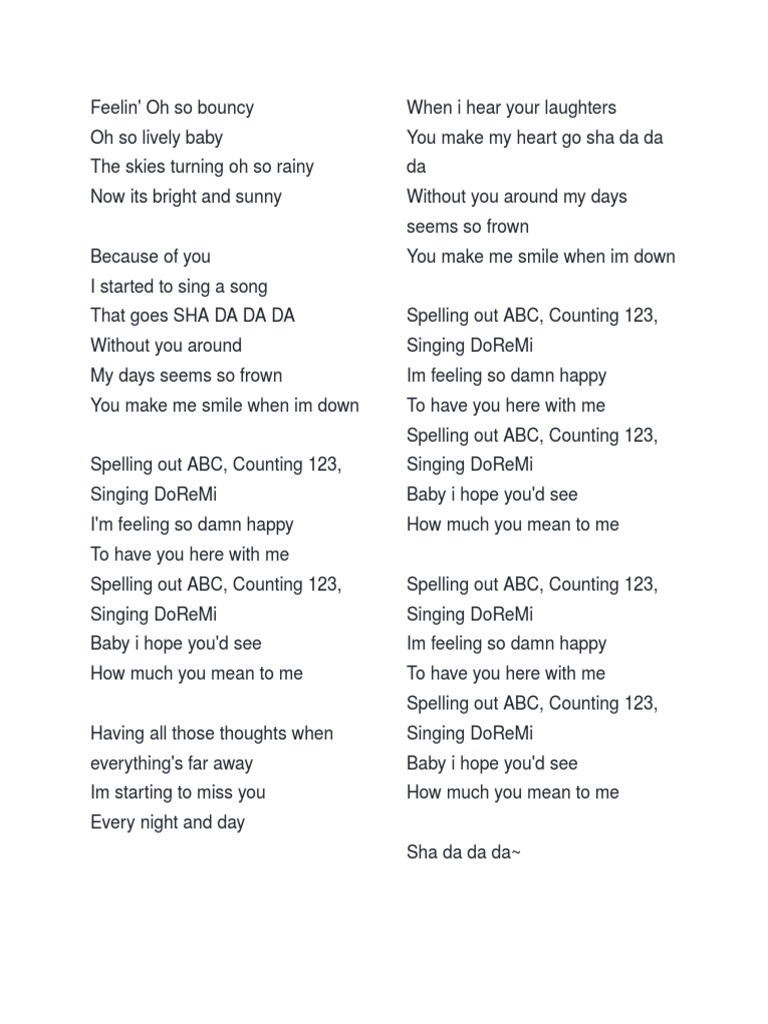 Feelin' Oh so bouncy
Oh so lively baby
The skies turning oh so rainy
Now its bright and sunny

Because of you
I started to sing a song
That goes SHA DA DA DA
Without you around
My days seems so frown
You make me smile when im down

Spelling out ABC, Counting 123, Singing DoReMi
I'm feeling so damn happy
To have you here with me
Spelling out ABC, Counting 123, Singing DoReMi
Baby i hope you'd see
How much you mean to me

Having all those thoughts when everything's far away
Im starting to miss you
Every night and day

When i hear your laughters
You make my heart go sha da da da
Without you around my days seems so frown
You make me smile when im down

Spelling out ABC, Counting 123, Singing DoReMi
Im feeling so damn happy
To have you here with me
Spelling out ABC, Counting 123, Singing DoReMi
Baby i hope you'd see
How much you mean to me

Spelling out ABC, Counting 123, Singing DoReMi
Im feeling so damn happy
To have you here with me
Spelling out ABC, Counting 123, Singing DoReMi
Baby i hope you'd see
How much you mean to me

Sha da da da~